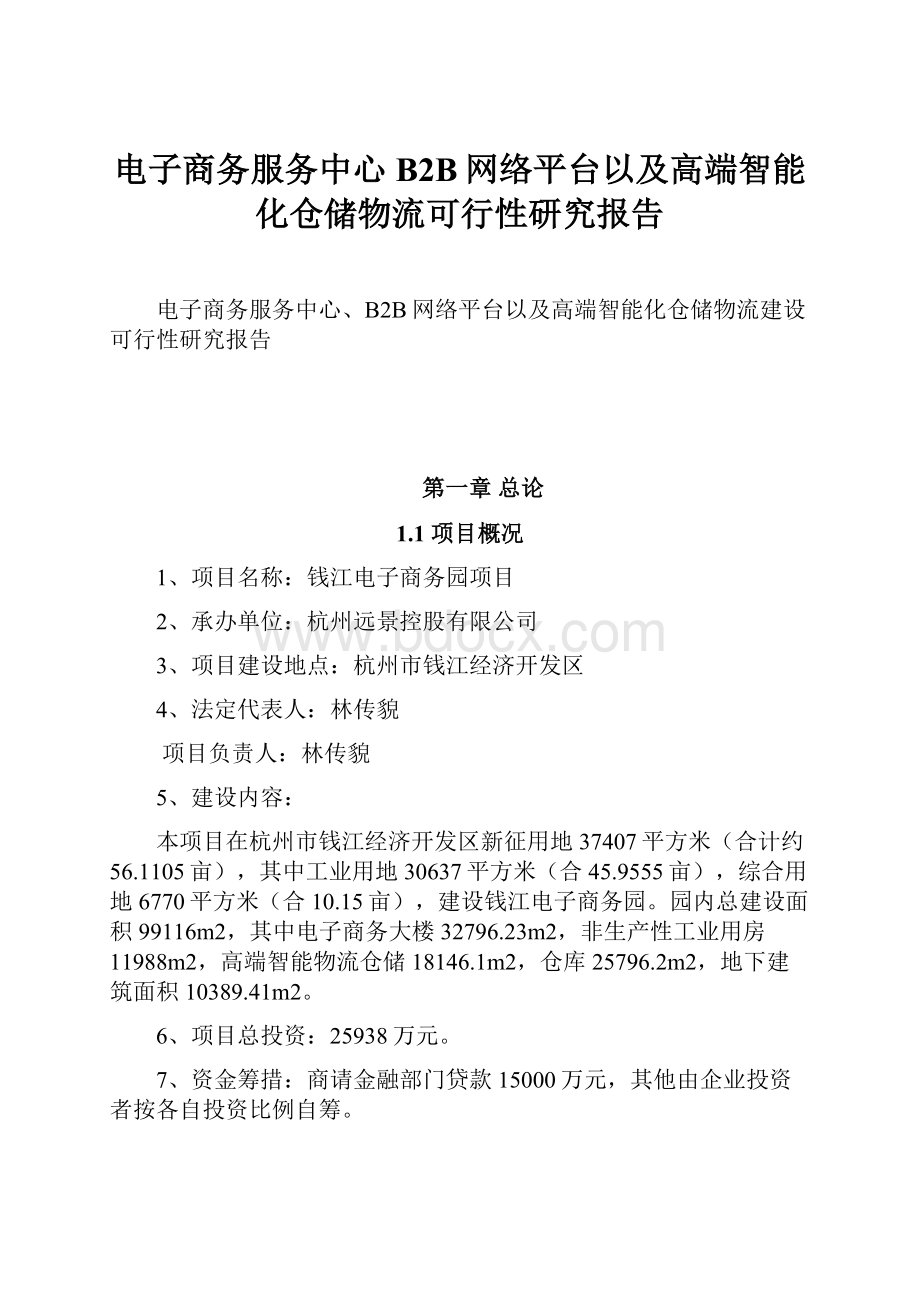 电子商务服务中心 B2B 网络平台以及高端智能化仓储物流可行性研究报告

电子商务服务中心、B2B 网络平台以及高端智能化仓储物流建设可行性研究报告

第一章 总论

1.1 项目概况

1、项目名称：钱江电子商务园项目

2、承办单位：杭州远景控股有限公司

3、项目建设地点：杭州市钱江经济开发区

4、法定代表人：林传貌

项目负责人：林传貌

5、建设内容：

本项目在杭州市钱江经济开发区新征用地 37407 平方米（合计约 56.1105 亩），其中工业用地 30637 平方米（合 45.9555 亩），综合用地 6770 平方米（合 10.15 亩），建设钱江电子商务园。园内总建设面积 99116m2，其中电子商务大楼 32796.23m2，非生产性工业用房 11988m2，高端智能物流仓储 18146.1m2，仓库 25796.2m2，地下建筑面积 10389.41m2。

6、项目总投资：25938 万元。

7、资金筹措：商请金融部门贷款 15000 万元，其他由企业投资者按各自投资比例自筹。

www.bdocx.com